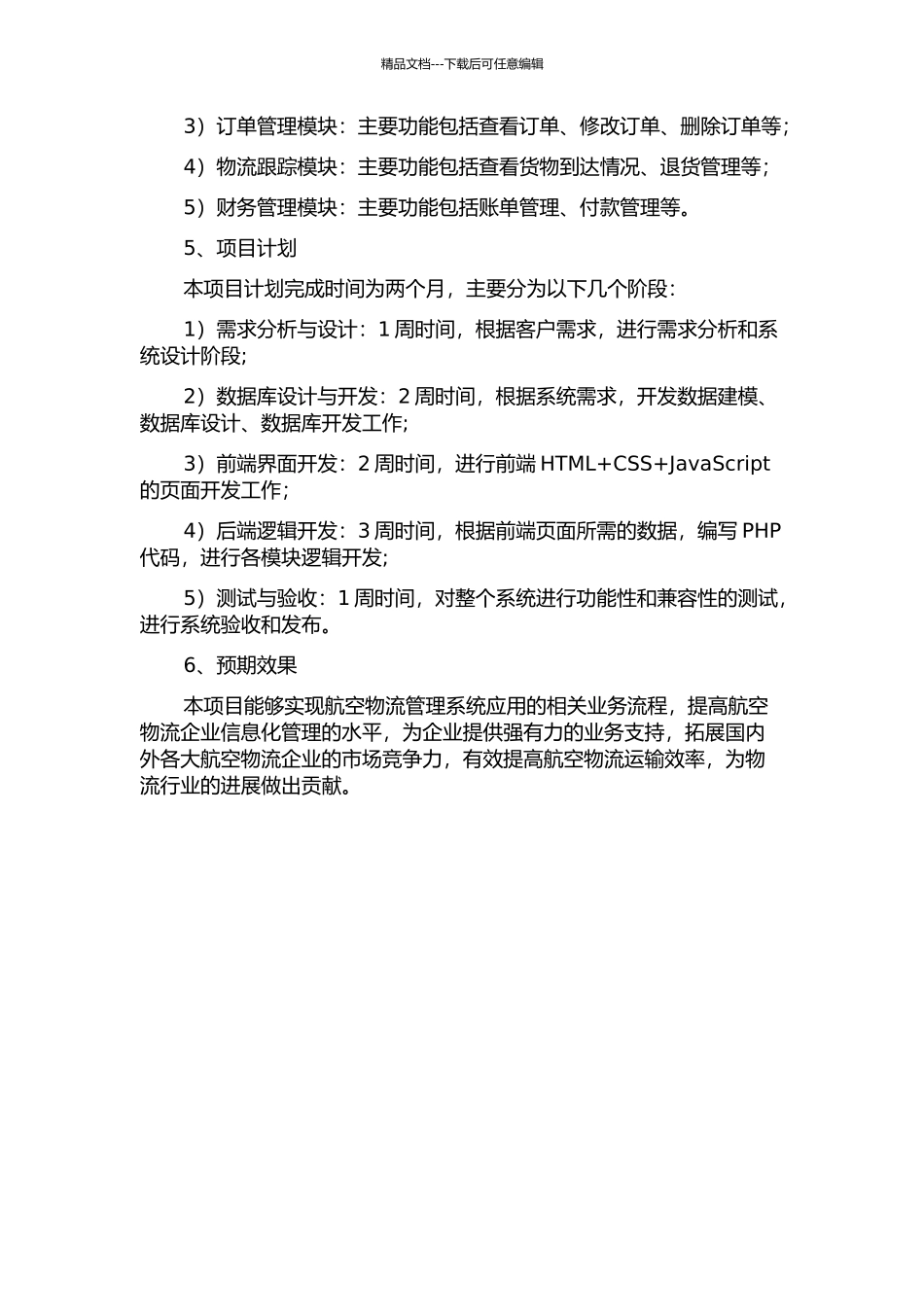 精品文档---下载后可任意编辑

3）订单管理模块：主要功能包括查看订单、修改订单、删除订单等；

4）物流跟踪模块：主要功能包括查看货物到达情况、退货管理等；

5）财务管理模块：主要功能包括账单管理、付款管理等。

5、项目计划

本项目计划完成时间为两个月，主要分为以下几个阶段：

1）需求分析与设计：1 周时间，根据客户需求，进行需求分析和系统设计阶段；

2）数据库设计与开发：2 周时间，根据系统需求，开发数据建模、数据库设计、数据库开发工作；

3）前端界面开发：2 周时间，进行前端 HTML+CSS+JavaScript 的页面开发工作；

4）后端逻辑开发：3 周时间，根据前端页面所需的数据，编写 PHP 代码，进行各模块逻辑开发；

5）测试与验收：1 周时间，对整个系统进行功能性和兼容性的测试，进行系统验收和发布。

6、预期效果

本项目能够实现航空物流管理系统应用的相关业务流程，提高航空物流企业信息化管理的水平，为企业提供强有力的业务支持，拓展国内外各大航空物流企业的市场竞争力，有效提高航空物流运输效率，为物流行业的进展做出贡献。